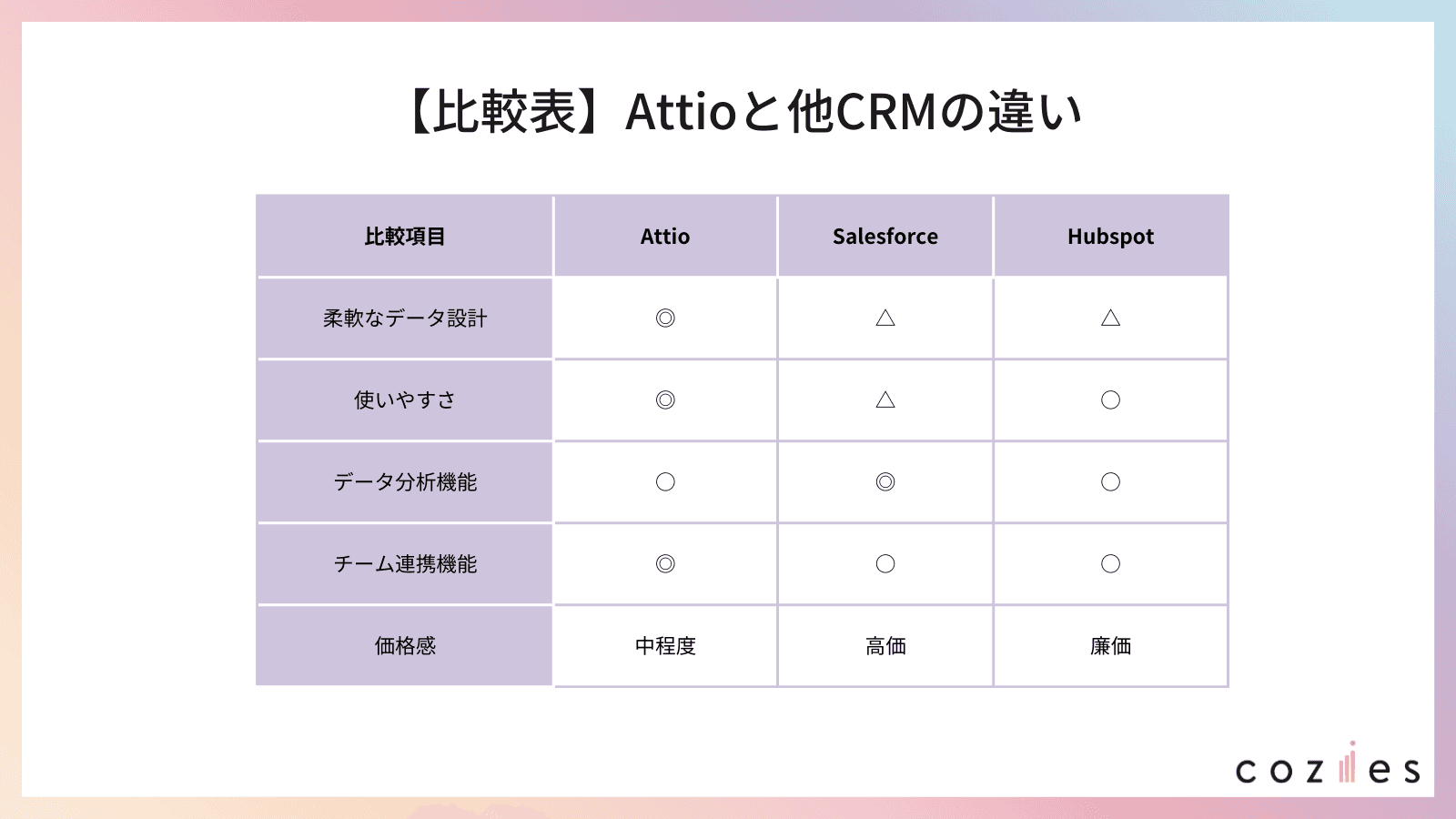 【比較表】Attioと他CRMの違い

| 比較項目 | Attio | Salesforce | Hubspot |
|---|---|---|---|
| 柔軟なデータ設計 | ◎ | △ | △ |
| 使いやすさ | ◎ | △ | ○ |
| データ分析機能 | ○ | ◎ | ○ |
| チーム連携機能 | ◎ | ○ | ○ |
| 価格感 | 中程度 | 高価 | 廉価 |

cozies